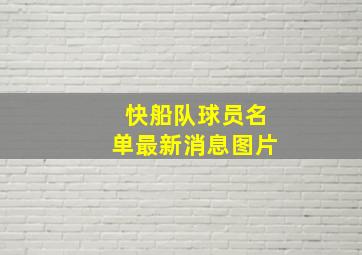 快船队球员名单最新消息图片